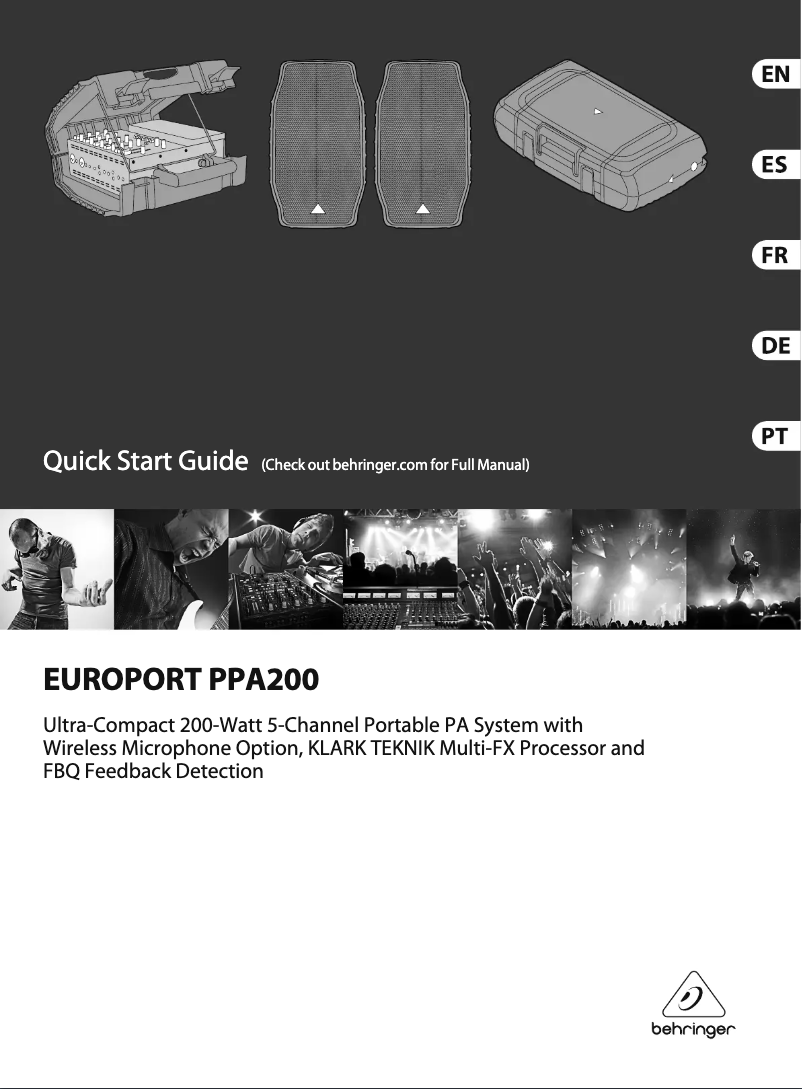 EN

ES

FR

DE

PT

Quick Start Guide (Check out behringer.com for Full Manual)

EUROPORT PPA200

Ultra-Compact 200-Watt 5-Channel Portable PA System with Wireless Microphone Option, KLARK TEKNIK Multi-FX Processor and FBQ Feedback Detection

behringer